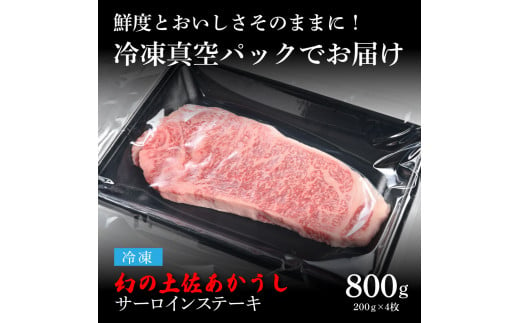 鮮度とおいしさそのままに！
冷凍真空パックでお届け

冷凍
幻の土佐あかうし
サーロインステーキ
800g
200g×4枚